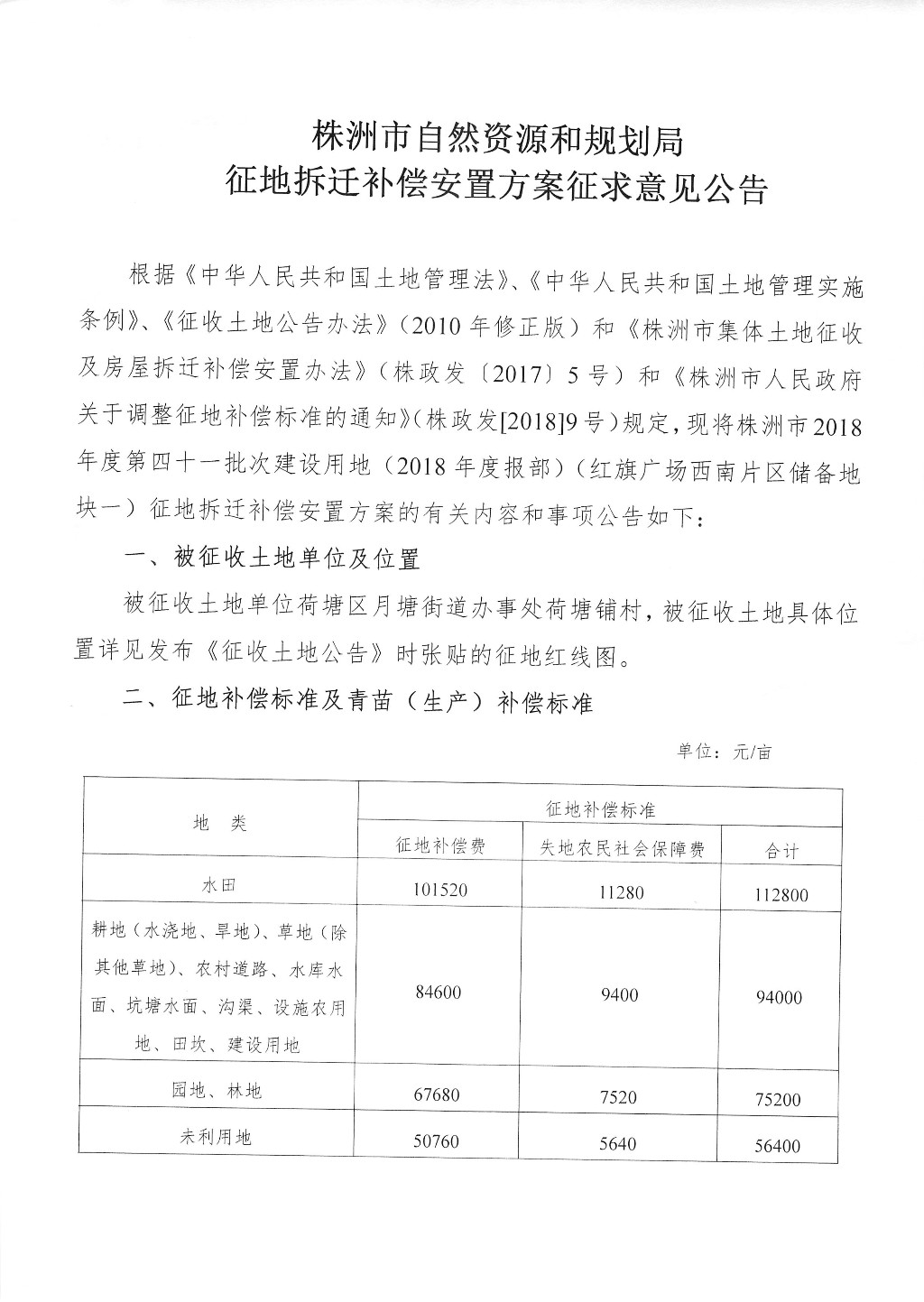 株洲市自然资源和规划局
征地拆迁补偿安置方案征求意见公告

根据《中华人民共和国土地管理法》、《中华人民共和国土地管理实施条例》、《征收土地公告办法》（2010年修正版）和《株洲市集体土地征收及房屋拆迁补偿安置办法》（株政发〔2017〕5号）和《株洲市人民政府关于调整征地补偿标准的通知》（株政发[2018]9号）规定，现将株洲市2018年度第四十一批次建设用地（2018年度报部）（红旗广场西南片区储备地块一）征地拆迁补偿安置方案的有关内容和事项公告如下：

一、被征收土地单位及位置

被征收土地单位荷塘区月塘街道办事处荷塘铺村，被征收土地具体位置详见发布《征收土地公告》时张贴的征地红线图。

二、征地补偿标准及青苗（生产）补偿标准

单位：元/亩

| 地　类 | 征地补偿标准 | | |
|---|---|---|---|
| | 征地补偿费 | 失地农民社会保障费 | 合计 |
| 水田 | 101520 | 11280 | 112800 |
| 耕地（水浇地、旱地）、草地（除其他草地）、农村道路、水库水面、坑塘水面、沟渠、设施农用地、田坎、建设用地 | 84600 | 9400 | 94000 |
| 园地、林地 | 67680 | 7520 | 75200 |
| 未利用地 | 50760 | 5640 | 56400 |